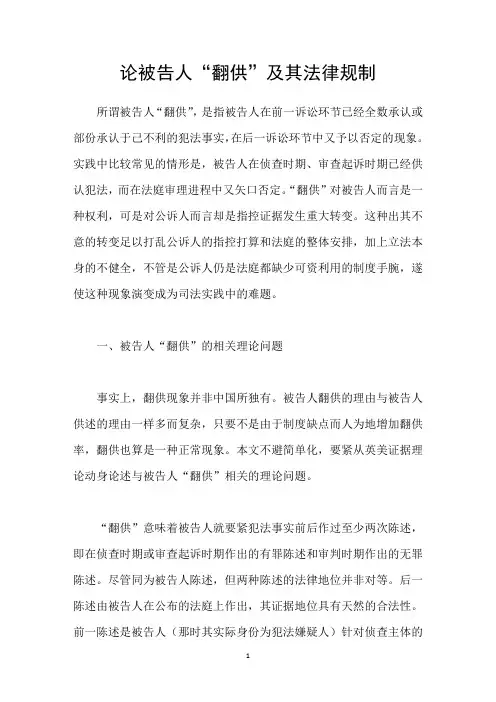 论被告人“翻供”及其法律规制

所谓被告人“翻供”，是指被告人在前一诉讼环节已经全数承认或部份承认于己不利的犯法事实，在后一诉讼环节中又予以否定的现象。实践中比较常见的情形是，被告人在侦查时期、审查起诉时期已经供认犯法，而在法庭审理进程中又矢口否定。“翻供”对被告人而言是一种权利，可是对公诉人而言却是指控证据发生重大转变。这种出其不意的转变足以打乱公诉人的指控打算和法庭的整体安排，加上立法本身的不健全，不管是公诉人仍是法庭都缺少可资利用的制度手腕，遂使这种现象演变成为司法实践中的难题。

一、被告人“翻供”的相关理论问题

事实上，翻供现象并非中国所独有。被告人翻供的理由与被告人供述的理由一样多而复杂，只要不是由于制度缺点而人为地增加翻供率，翻供也算是一种正常现象。本文不避简单化，要紧从英美证据理论动身论述与被告人“翻供”相关的理论问题。

“翻供”意味着被告人就要紧犯法事实前后作过至少两次陈述，即在侦查时期或审查起诉时期作出的有罪陈述和审判时期作出的无罪陈述。尽管同为被告人陈述，但两种陈述的法律地位并非对等。后一陈述由被告人在公布的法庭上作出，其证据地位具有天然的合法性。前一陈述是被告人（那时其实际身份为犯法嫌疑人）针对侦查主体的

1